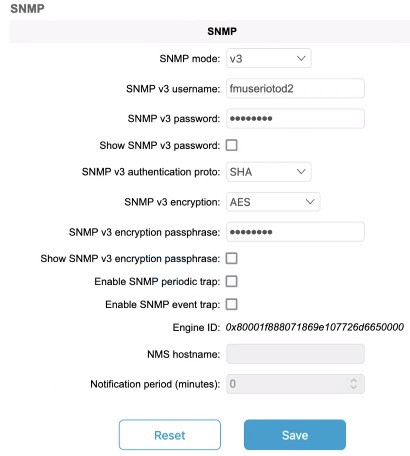 SNMP

SNMP

SNMP mode: v3

SNMP v3 username: fmuseriotod2

SNMP v3 password: ••••••••

Show SNMP v3 password:

SNMP v3 authentication proto: SHA

SNMP v3 encryption: AES

SNMP v3 encryption passphrase: ••••••••

Show SNMP v3 encryption passphrase:

Enable SNMP periodic trap:

Enable SNMP event trap:

Engine ID: 0x80001f888071869e107726d6650000

NMS hostname:

Notification period (minutes): 0

Reset

Save